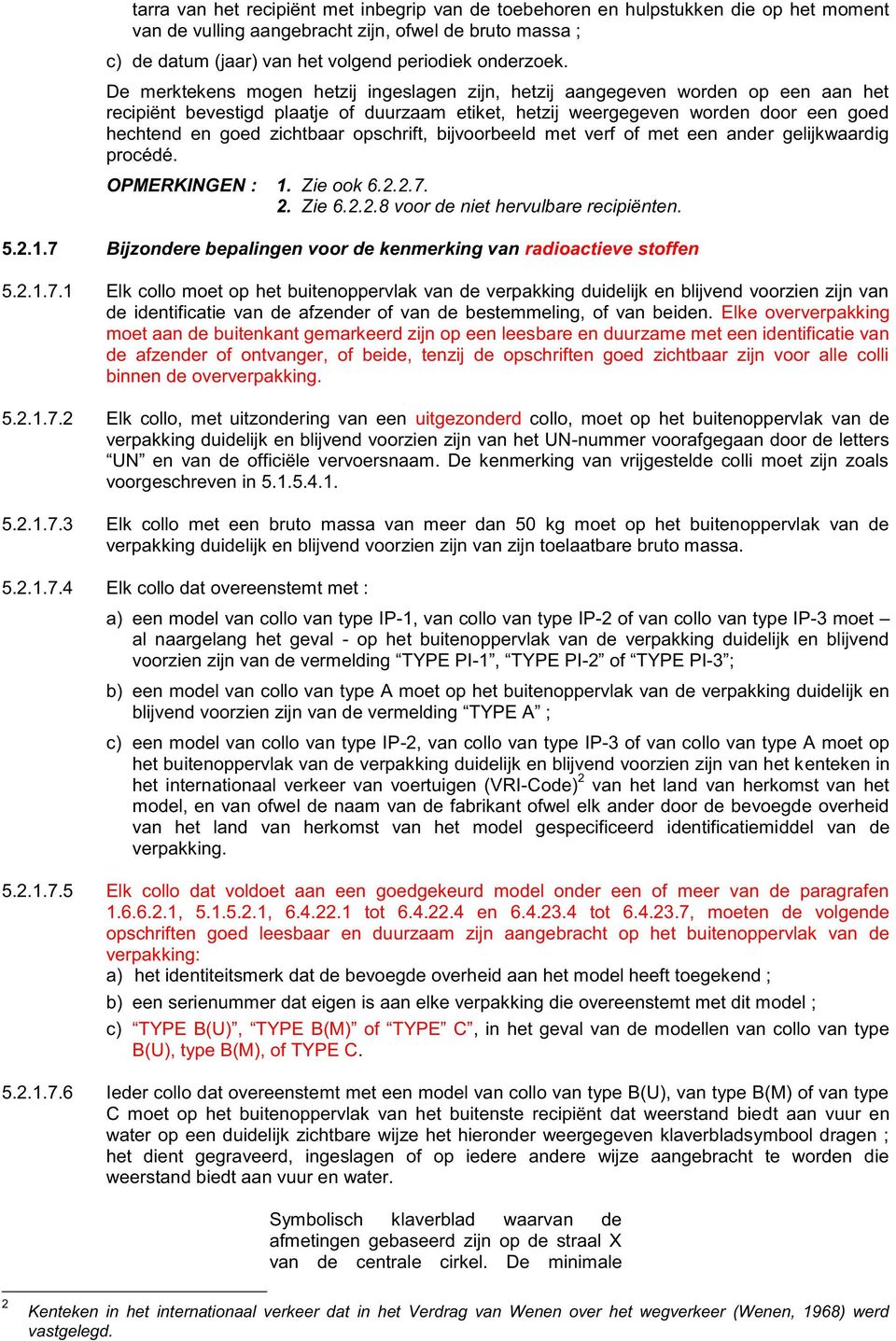 tarra van het recipiënt met inbegrip van de toebehoren en hulpstukken die op het moment van de vulling aangebracht zijn, ofwel de bruto massa ;

c) de datum (jaar) van het volgend periodiek onderzoek.

De merktekens mogen hetzij ingeslagen zijn, hetzij aangegeven worden op een aan het recipiënt bevestigd plaatje of duurzaam etiket, hetzij weergegeven worden door een goed hechtend en goed zichtbaar opschrift, bijvoorbeeld met verf of met een ander gelijkwaardig procédé.

OPMERKINGEN : 1. Zie ook 6.2.2.7.
2. Zie 6.2.2.8 voor de niet hervulbare recipiënten.

5.2.1.7 Bijzondere bepalingen voor de kenmerking van radioactieve stoffen

5.2.1.7.1 Elk collo moet op het buitenoppervlak van de verpakking duidelijk en blijvend voorzien zijn van de identificatie van de afzender of van de bestemmeling, of van beiden. Elke oververpakking moet aan de buitenkant gemarkeerd zijn op een leesbare en duurzame met een identificatie van de afzender of ontvanger, of beide, tenzij de opschriften goed zichtbaar zijn voor alle colli binnen de oververpakking.

5.2.1.7.2 Elk collo, met uitzondering van een uitgezonderd collo, moet op het buitenoppervlak van de verpakking duidelijk en blijvend voorzien zijn van het UN-nummer voorafgegaan door de letters “UN” en van de officiële vervoersnaam. De kenmerking van vrijgestelde colli moet zijn zoals voorgeschreven in 5.1.5.4.1.

5.2.1.7.3 Elk collo met een bruto massa van meer dan 50 kg moet op het buitenoppervlak van de verpakking duidelijk en blijvend voorzien zijn van zijn toelaatbare bruto massa.

5.2.1.7.4 Elk collo dat overeenstemt met :

a) een model van collo van type IP-1, van collo van type IP-2 of van collo van type IP-3 moet – al naargelang het geval - op het buitenoppervlak van de verpakking duidelijk en blijvend voorzien zijn van de vermelding “TYPE PI-1”, “TYPE PI-2” of “TYPE PI-3”;

b) een model van collo van type A moet op het buitenoppervlak van de verpakking duidelijk en blijvend voorzien zijn van de vermelding “TYPE A” ;

c) een model van collo van type IP-2, van collo van type IP-3 of van collo van type A moet op het buitenoppervlak van de verpakking duidelijk en blijvend voorzien zijn van het kenteken in het internationaal verkeer van voertuigen (VRI-Code)$^2$ van het land van herkomst van het model, en van ofwel de naam van de fabrikant ofwel elk ander door de bevoegde overheid van het land van herkomst van het model gespecificeerd identificatiemiddel van de verpakking.

5.2.1.7.5 Elk collo dat voldoet aan een goedgekeurd model onder een of meer van de paragrafen 1.6.6.2.1, 5.1.5.2.1, 6.4.22.1 tot 6.4.22.4 en 6.4.23.4 tot 6.4.23.7, moeten de volgende opschriften goed leesbaar en duurzaam zijn aangebracht op het buitenoppervlak van de verpakking:
a) het identiteitsmerk dat de bevoegde overheid aan het model heeft toegekend ;
b) een serienummer dat eigen is aan elke verpakking die overeenstemt met dit model ;
c) “TYPE B(U)”, “TYPE B(M)” of “TYPE” C”, in het geval van de modellen van collo van type B(U), type B(M), of TYPE C.

5.2.1.7.6 Ieder collo dat overeenstemt met een model van collo van type B(U), van type B(M) of van type C moet op het buitenoppervlak van het buitenste recipiënt dat weerstand biedt aan vuur en water op een duidelijk zichtbare wijze het hieronder weergegeven klaverbladsymbool dragen ; het dient gegraveerd, ingeslagen of op iedere andere wijze aangebracht te worden die weerstand biedt aan vuur en water.

Symbolisch klaverblad waarvan de afmetingen gebaseerd zijn op de straal X van de centrale cirkel. De minimale

$^2$ Kenteken in het internationaal verkeer dat in het Verdrag van Wenen over het wegverkeer (Wenen, 1968) werd vastgelegd.